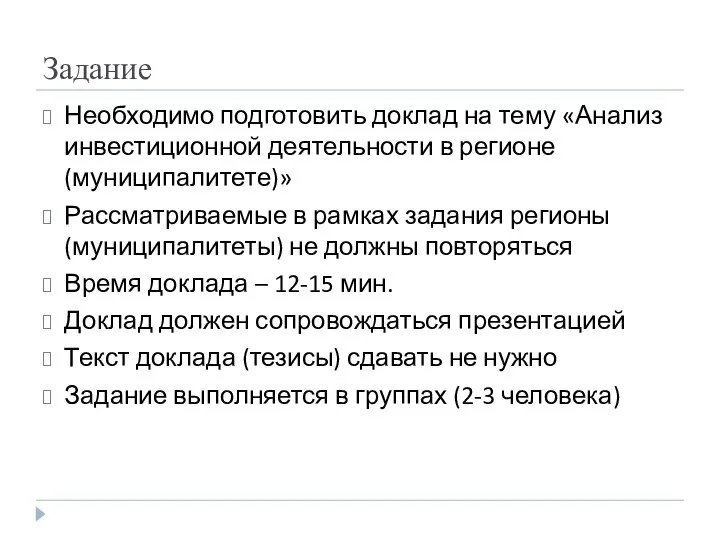 Задание

Необходимо подготовить доклад на тему «Анализ инвестиционной деятельности в регионе (муниципалитете)»

Рассматриваемые в рамках задания регионы (муниципалитеты) не должны повторяться

Время доклада – 12-15 мин.

Доклад должен сопровождаться презентацией

Текст доклада (тезисы) сдавать не нужно

Задание выполняется в группах (2-3 человека)